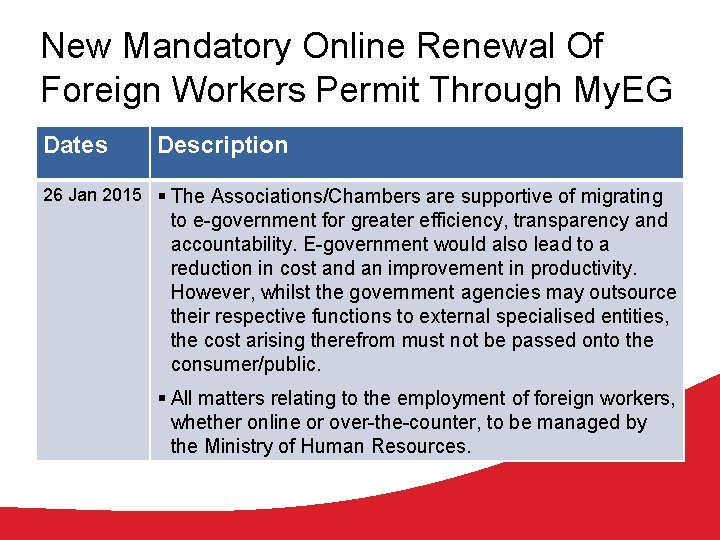 New Mandatory Online Renewal Of Foreign Workers Permit Through MyEG

| Dates | Description |
|---|---|
| 26 Jan 2015 | ▪ The Associations/Chambers are supportive of migrating to e-government for greater efficiency, transparency and accountability. E-government would also lead to a reduction in cost and an improvement in productivity. However, whilst the government agencies may outsource their respective functions to external specialised entities, the cost arising therefrom must not be passed onto the consumer/public. ▪ All matters relating to the employment of foreign workers, whether online or over-the-counter, to be managed by the Ministry of Human Resources. |